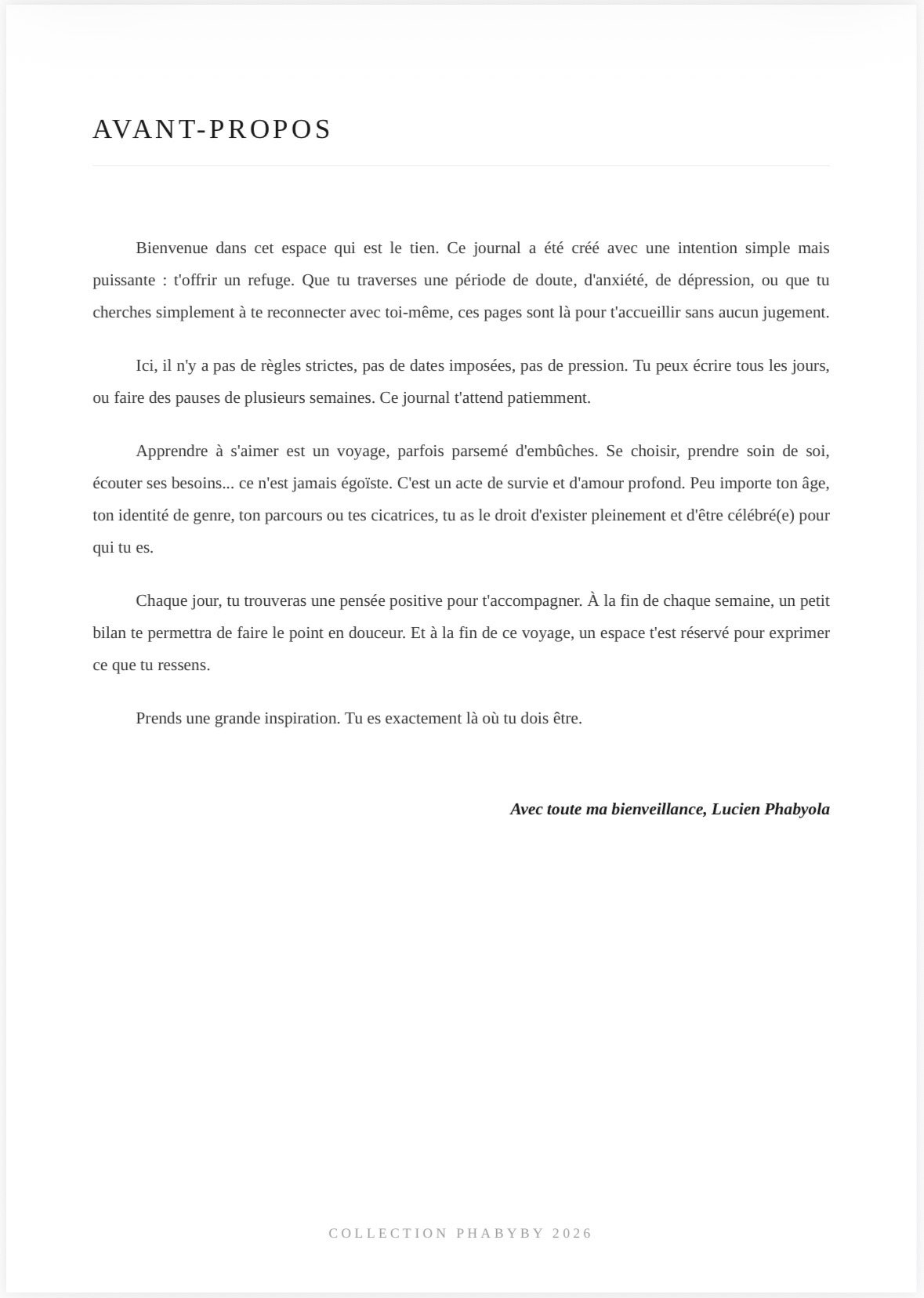 AVANT-PROPOS

Bienvenue dans cet espace qui est le tien. Ce journal a été créé avec une intention simple mais puissante : t'offrir un refuge. Que tu traverses une période de doute, d'anxiété, de dépression, ou que tu cherches simplement à te reconnecter avec toi-même, ces pages sont là pour t'accueillir sans aucun jugement.

Ici, il n'y a pas de règles strictes, pas de dates imposées, pas de pression. Tu peux écrire tous les jours, ou faire des pauses de plusieurs semaines. Ce journal t'attend patiemment.

Apprendre à s'aimer est un voyage, parfois parsemé d'embûches. Se choisir, prendre soin de soi, écouter ses besoins... ce n'est jamais égoïste. C'est un acte de survie et d'amour profond. Peu importe ton âge, ton identité de genre, ton parcours ou tes cicatrices, tu as le droit d'exister pleinement et d'être célébré(e) pour qui tu es.

Chaque jour, tu trouveras une pensée positive pour t'accompagner. À la fin de chaque semaine, un petit bilan te permettra de faire le point en douceur. Et à la fin de ce voyage, un espace t'est réservé pour exprimer ce que tu ressens.

Prends une grande inspiration. Tu es exactement là où tu dois être.

Avec toute ma bienveillance, Lucien Phabyola

COLLECTION PHABYBY 2026